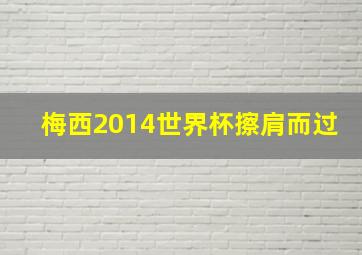 梅西2014世界杯擦肩而过